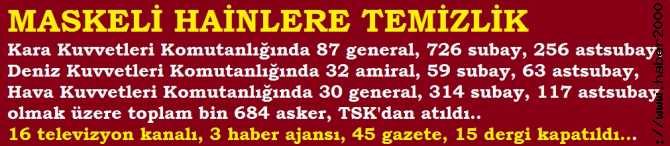 MASKELİ HAİNLERE TEMİZLİK

Kara Kuvvetleri Komutanlığında 87 general, 726 subay, 256 astsubay
Deniz Kuvvetleri Komutanlığında 32 amiral, 59 subay, 63 astsubay,
Hava Kuvvetleri Komutanlığında 30 general, 314 subay, 117 astsubay
olmak üzere toplam bin 684 asker, TSK'dan atıldı..
16 televizyon kanalı, 3 haber ajansı, 45 gazete, 15 dergi kapatıldı...

://www.haber2000